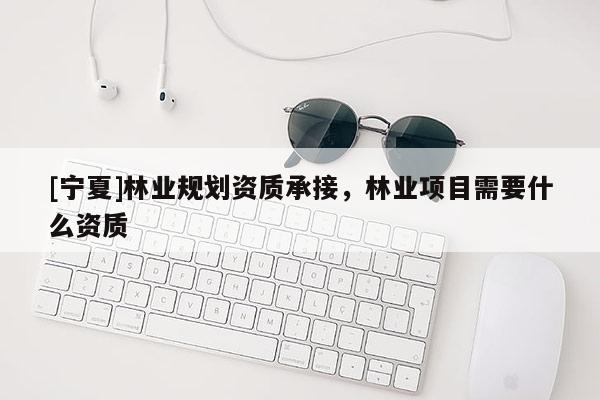 [宁夏]林业规划资质承接，林业项目需要什么资质